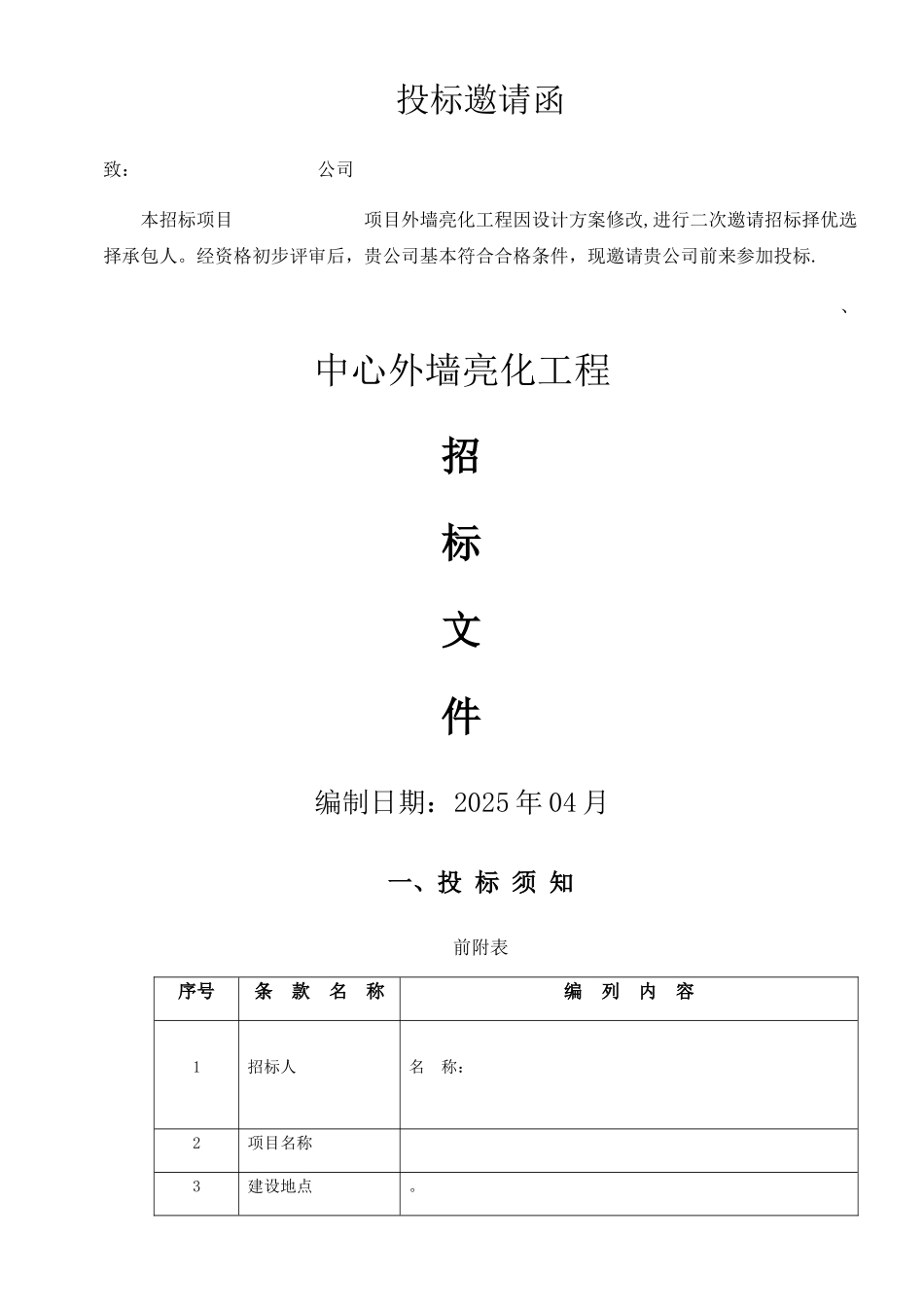 投标邀请函

致：                    公司

本招标项目                    项目外墙亮化工程因设计方案修改,进行二次邀请招标择优选择承包人。经资格初步评审后，贵公司基本符合合格条件，现邀请贵公司前来参加投标.

、

中心外墙亮化工程

招

标

文

件

编制日期：2025年04月

一、投 标 须 知

前附表

| 序号 | 条 款 名 称 | 编 列 内 容 |
|---|---|---|
| 1 | 招标人 | 名 称： |
| 2 | 项目名称 | |
| 3 | 建设地点 | 。 |